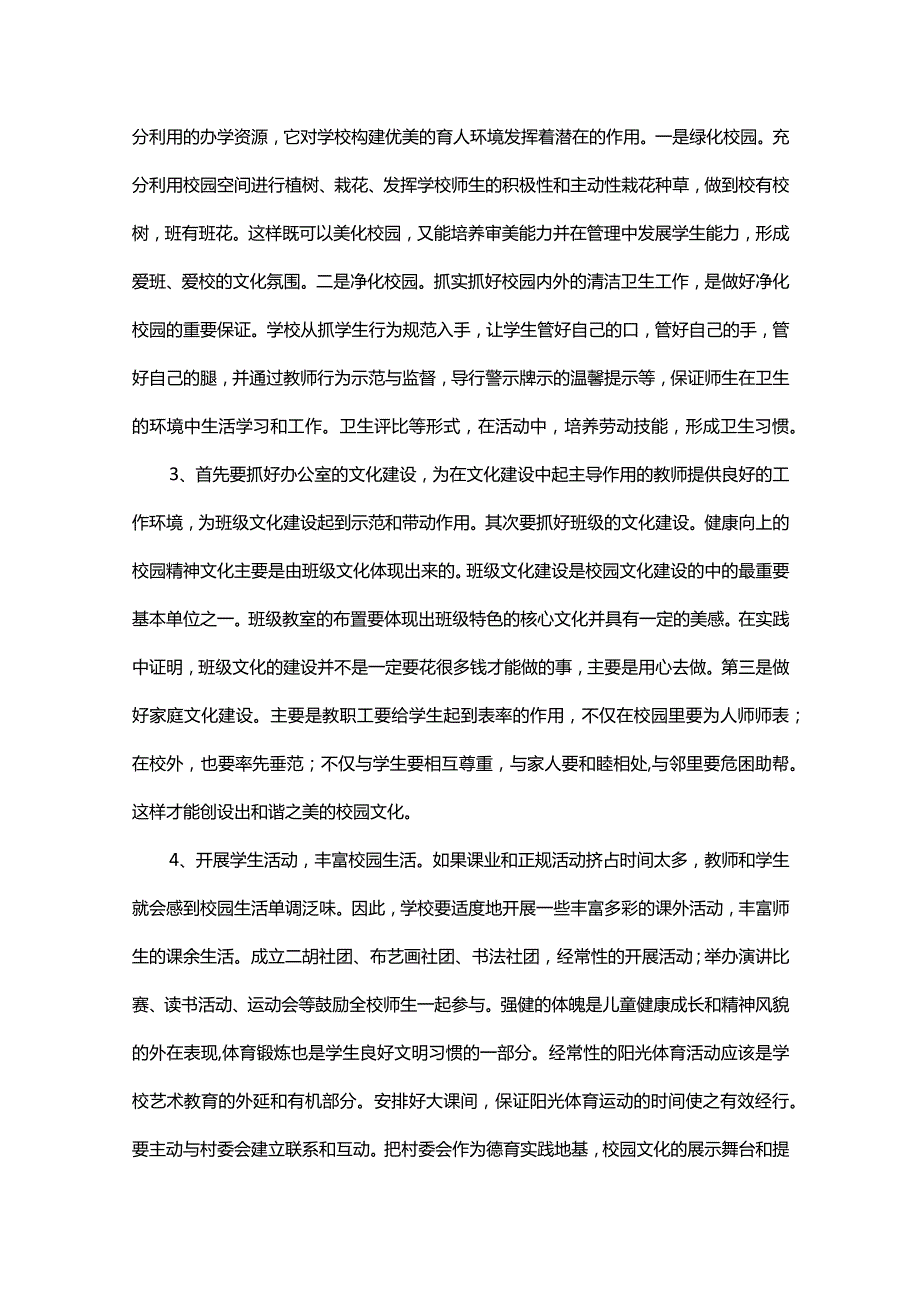 分利用的办学资源，它对学校构建优美的育人环境发挥着潜在的作用。一是绿化校园。充分利用校园空间进行植树、栽花、发挥学校师生的积极性和主动性栽花种草，做到校有校树，班有班花。这样既可以美化校园，又能培养审美能力并在管理中发展学生能力，形成爱班、爱校的文化氛围。二是净化校园。抓实抓好校园内外的清洁卫生工作，是做好净化校园的重要保证。学校从抓学生行为规范入手，让学生管好自己的口，管好自己的手，管好自己的腿，并通过教师行为示范与监督，导行警示牌示的温馨提示等，保证师生在卫生的环境中生活学习和工作。卫生评比等形式，在活动中，培养劳动技能，形成卫生习惯。

3、首先要抓好办公室的文化建设，为在文化建设中起主导作用的教师提供良好的工作环境，为班级文化建设起到示范和带动作用。其次要抓好班级的文化建设。健康向上的校园精神文化主要是由班级文化体现出来的。班级文化建设是校园文化建设的中的最重要基本单位之一。班级教室的布置要体现出班级特色的核心文化并具有一定的美感。在实践中证明，班级文化的建设并不是一定要花很多钱才能做的事，主要是用心去做。第三是做好家庭文化建设。主要是教职工要给学生起到表率的作用，不仅在校园里要为人师师表；在校外，也要率先垂范；不仅与学生要相互尊重，与家人要和睦相处,与邻里要危困助帮。这样才能创设出和谐之美的校园文化。

4、开展学生活动，丰富校园生活。如果课业和正规活动挤占时间太多，教师和学生就会感到校园生活单调泛味。因此，学校要适度地开展一些丰富多彩的课外活动，丰富师生的课余生活。成立二胡社团、布艺画社团、书法社团，经常性的开展活动；举办演讲比赛、读书活动、运动会等鼓励全校师生一起参与。强健的体魄是儿童健康成长和精神风貌的外在表现,体育锻炼也是学生良好文明习惯的一部分。经常性的阳光体育活动应该是学校艺术教育的外延和有机部分。安排好大课间，保证阳光体育运动的时间使之有效经行。要主动与村委会建立联系和互动。把村委会作为德育实践地基，校园文化的展示舞台和提